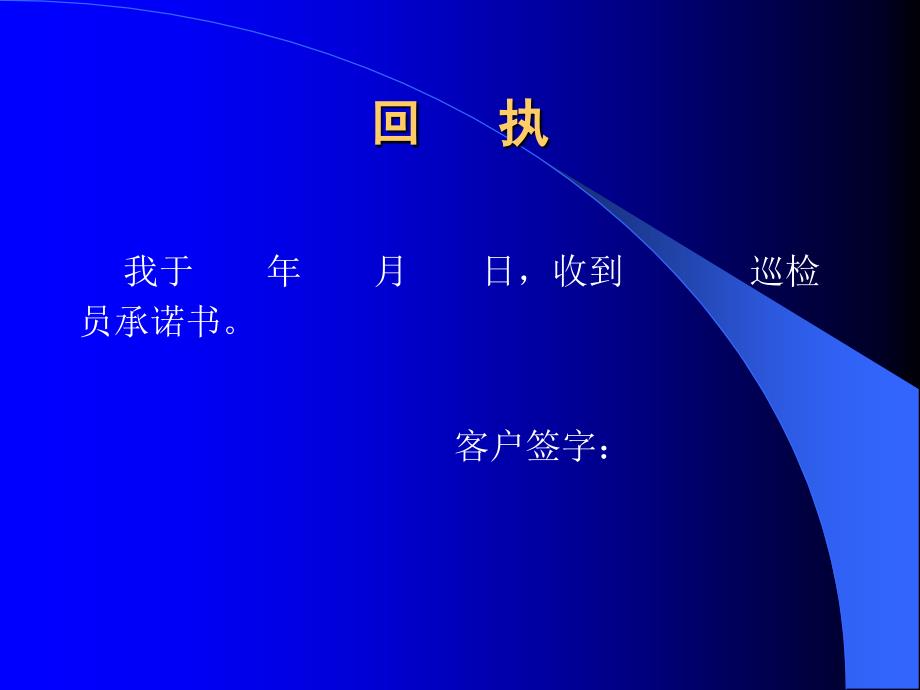 回　执

我于　年　月　日，收到　巡检员承诺书。

客户签字：